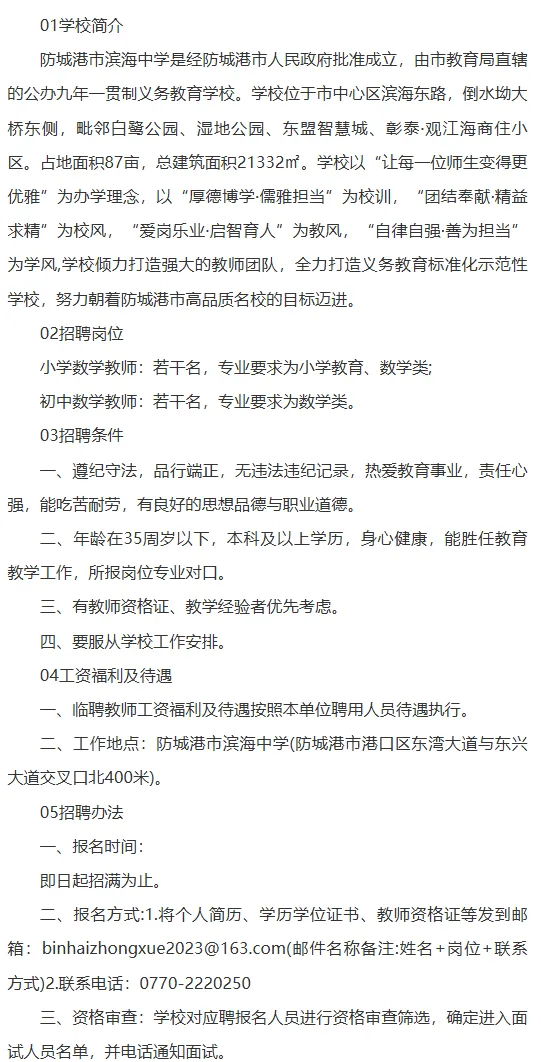 01学校简介

防城港市滨海中学是经防城港市人民政府批准成立，由市教育局直辖的公办九年一贯制义务教育学校。学校位于市中心区滨海东路，倒水坳大桥东侧，毗邻白鹭公园、湿地公园、东盟智慧城、彰泰·观江海商住小区。占地面积87亩，总建筑面积21332㎡。学校以“让每一位师生变得更优雅”为办学理念，以“厚德博学·儒雅担当”为校训，“团结奉献·精益求精”为校风，“爱岗乐业·启智育人”为教风，“自律自强·善为担当”为学风,学校倾力打造强大的教师团队，全力打造义务教育标准化示范性学校，努力朝着防城港市高品质名校的目标迈进。

02招聘岗位

小学数学教师：若干名，专业要求为小学教育、数学类;

初中数学教师：若干名，专业要求为数学类。

03招聘条件

一、遵纪守法，品行端正，无违法违纪记录，热爱教育事业，责任心强，能吃苦耐劳，有良好的思想品德与职业道德。

二、年龄在35周岁以下，本科及以上学历，身心健康，能胜任教育教学工作，所报岗位专业对口。

三、有教师资格证、教学经验者优先考虑。

四、要服从学校工作安排。

04工资福利及待遇

一、临聘教师工资福利及待遇按照本单位聘用人员待遇执行。

二、工作地点：防城港市滨海中学(防城港市港口区东湾大道与东兴大道交叉口北400米)。

05招聘办法

一、报名时间：

即日起招满为止。

二、报名方式:1.将个人简历、学历学位证书、教师资格证等发到邮箱：binhaizhongxue2023@163.com(邮件名称备注:姓名+岗位+联系方式)2.联系电话：0770-2220250

三、资格审查：学校对应聘报名人员进行资格审查筛选，确定进入面试人员名单，并电话通知面试。